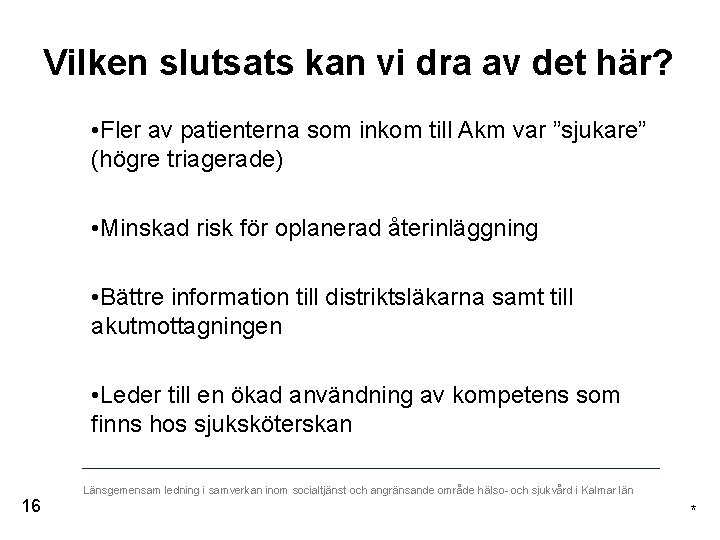 Vilken slutsats kan vi dra av det här?

• Fler av patienterna som inkom till Akm var "sjukare" (högre triagerade)

• Minskad risk för oplanerad återinläggning

• Bättre information till distriktsläkarna samt till akutmottagningen

• Leder till en ökad användning av kompetens som finns hos sjuksköterskan

Länsgemensam ledning i samverkan inom socialtjänst och angränsande område hälso- och sjukvård i Kalmar län

16

*